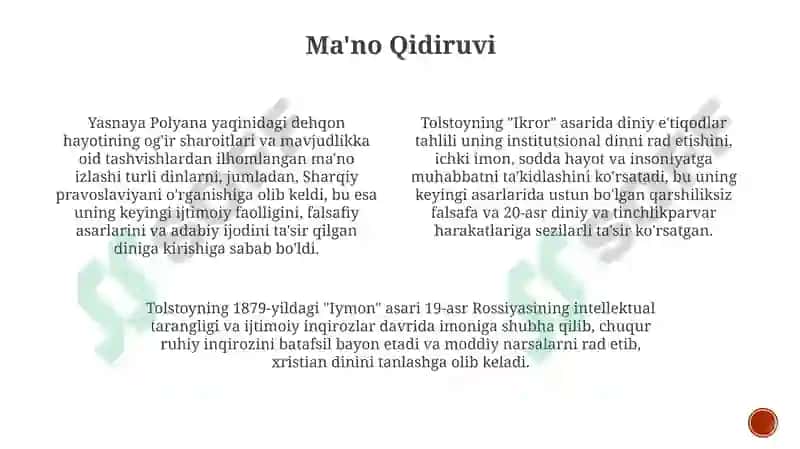 Ma'no Qidiruvi

Yasnaya Polyana yaqinidagi dehqon hayotining og'ir sharoitlari va mavjudlikka oid tashvishlardan ilhomlangan ma'no izlashi turli dinlarni, jumladan, Sharqiy pravoslaviyani o'rganishiga olib keldi, bu esa uning keyingi ijtimoiy faolligini, falsafiy asarlarini va adabiy ijodini ta'sir qilgan diniga kirishiga sabab bo'ldi.

Tolstoyning "Ikror" asarida diniy e'tiqodlar tahlili uning institutsional dinni rad etishini, ichki imon, sodda hayot va insoniyatga muhabbatni ta'kidlashini ko'rsatadi, bu uning keyingi asarlarida ustun bo'lgan qarshiliksiz falsafa va 20-asr diniy va tinchlikparvar harakatlariga sezilarli ta'sir ko'rsatgan.

Tolstoyning 1879-yildagi "Iymon" asari 19-asr Rossiyasining intellektual tarangligi va ijtimoiy inqirozlar davrida imoniga shubha qilib, chuqur ruhiy inqirozini batafsil bayon etadi va moddiy narsalarni rad etib, xristian dinini tanlashga olib keladi.